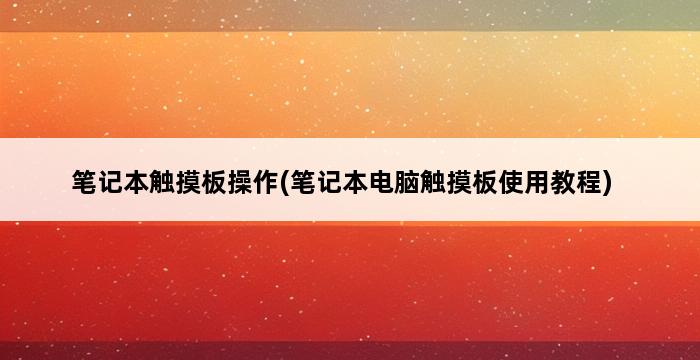 笔记本触摸板操作(笔记本电脑触摸板使用教程)